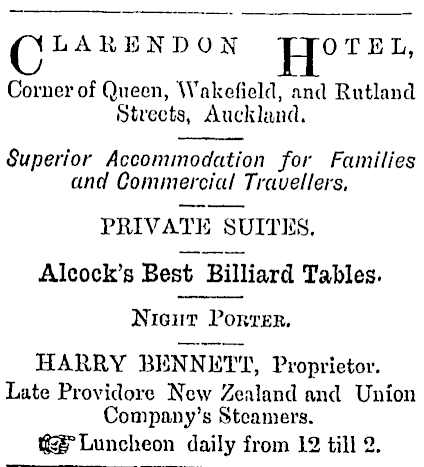 CLARENDON HOTEL,
Corner of Queen, Wakefield, and Rutland Streets, Auckland.

Superior Accommodation for Families and Commercial Travellers.

PRIVATE SUITES.

Alcock's Best Billiard Tables.

NIGHT PORTER.

HARRY BENNETT, Proprietor.
Late Providore New Zealand and Union Company's Steamers.
Luncheon daily from 12 till 2.